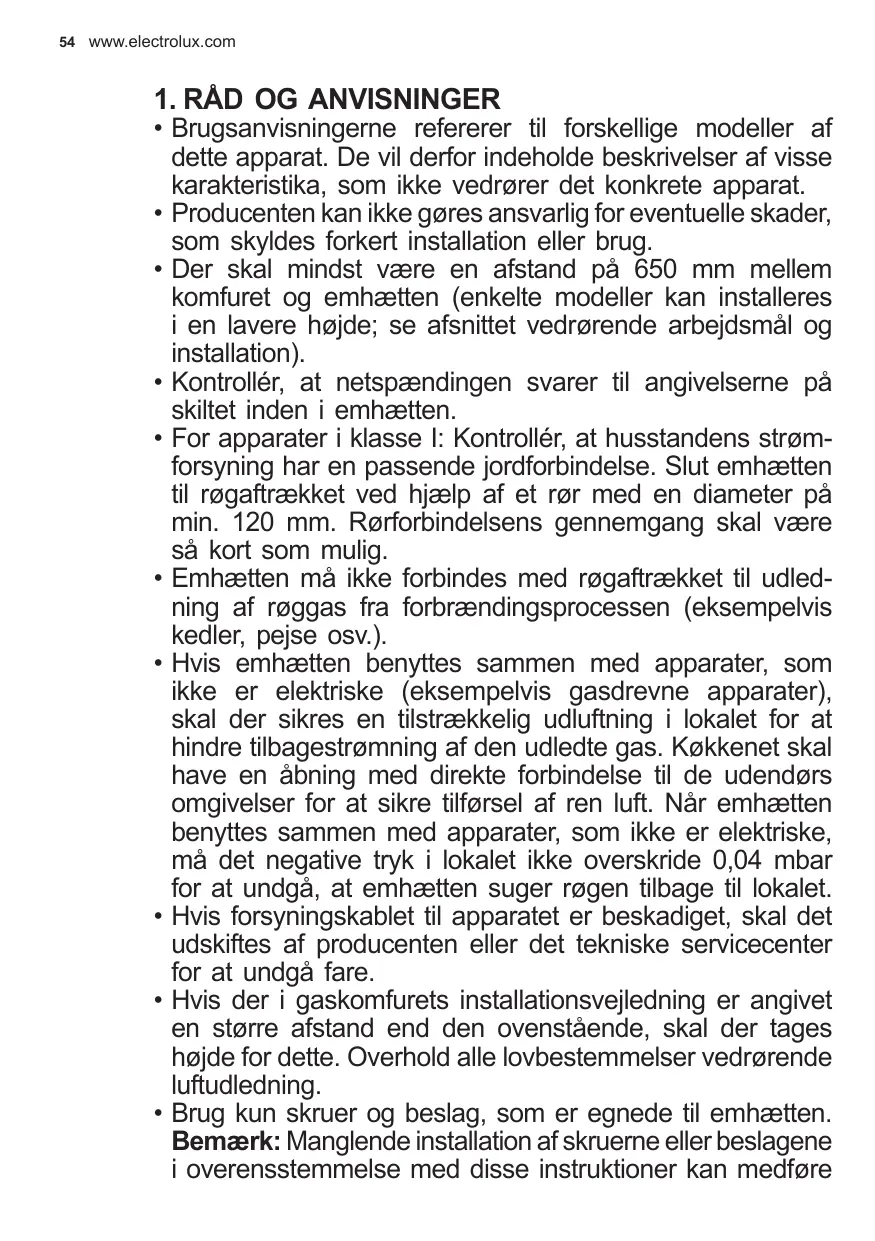 54 www.electrolux.com

1. RÅD OG ANVISNINGER

• Brugsanvisningerne refererer til forskellige modeller af dette apparat. De vil derfor indeholde beskrivelser af visse karakteristika, som ikke vedrører det konkrete apparat.
• Producenten kan ikke gøres ansvarlig for eventuelle skader, som skyldes forkert installation eller brug.
• Der skal mindst være en afstand på 650 mm mellem komfuret og emhætten (enkelte modeller kan installeres i en lavere højde; se afsnittet vedrørende arbejdsmål og installation).
• Kontrollér, at netspændingen svarer til angivelserne på skiltet inden i emhætten.
• For apparater i klasse I: Kontrollér, at husstandens strømforsyning har en passende jordforbindelse. Slut emhætten til røgaftrækket ved hjælp af et rør med en diameter på min. 120 mm. Rørforbindelsens gennemgang skal være så kort som mulig.
• Emhætten må ikke forbindes med røgaftrækket til udledning af røggas fra forbrændingsprocessen (eksempelvis kedler, pejse osv.).
• Hvis emhætten benyttes sammen med apparater, som ikke er elektriske (eksempelvis gasdrevne apparater), skal der sikres en tilstrækkelig udluftning i lokalet for at hindre tilbagestrømning af den udledte gas. Køkkenet skal have en åbning med direkte forbindelse til de udendørs omgivelser for at sikre tilførsel af ren luft. Når emhætten benyttes sammen med apparater, som ikke er elektriske, må det negative tryk i lokalet ikke overskride 0,04 mbar for at undgå, at emhætten suger røgen tilbage til lokalet.
• Hvis forsyningskablet til apparatet er beskadiget, skal det udskiftes af producenten eller det tekniske servicecenter for at undgå fare.
• Hvis der i gaskomfurets installationsvejledning er angivet en større afstand end den ovenstående, skal der tages højde for dette. Overhold alle lovbestemmelser vedrørende luftudledning.
• Brug kun skruer og beslag, som er egnede til emhætten. Bemærk: Manglende installation af skruerne eller beslagene i overensstemmelse med disse instruktioner kan medføre